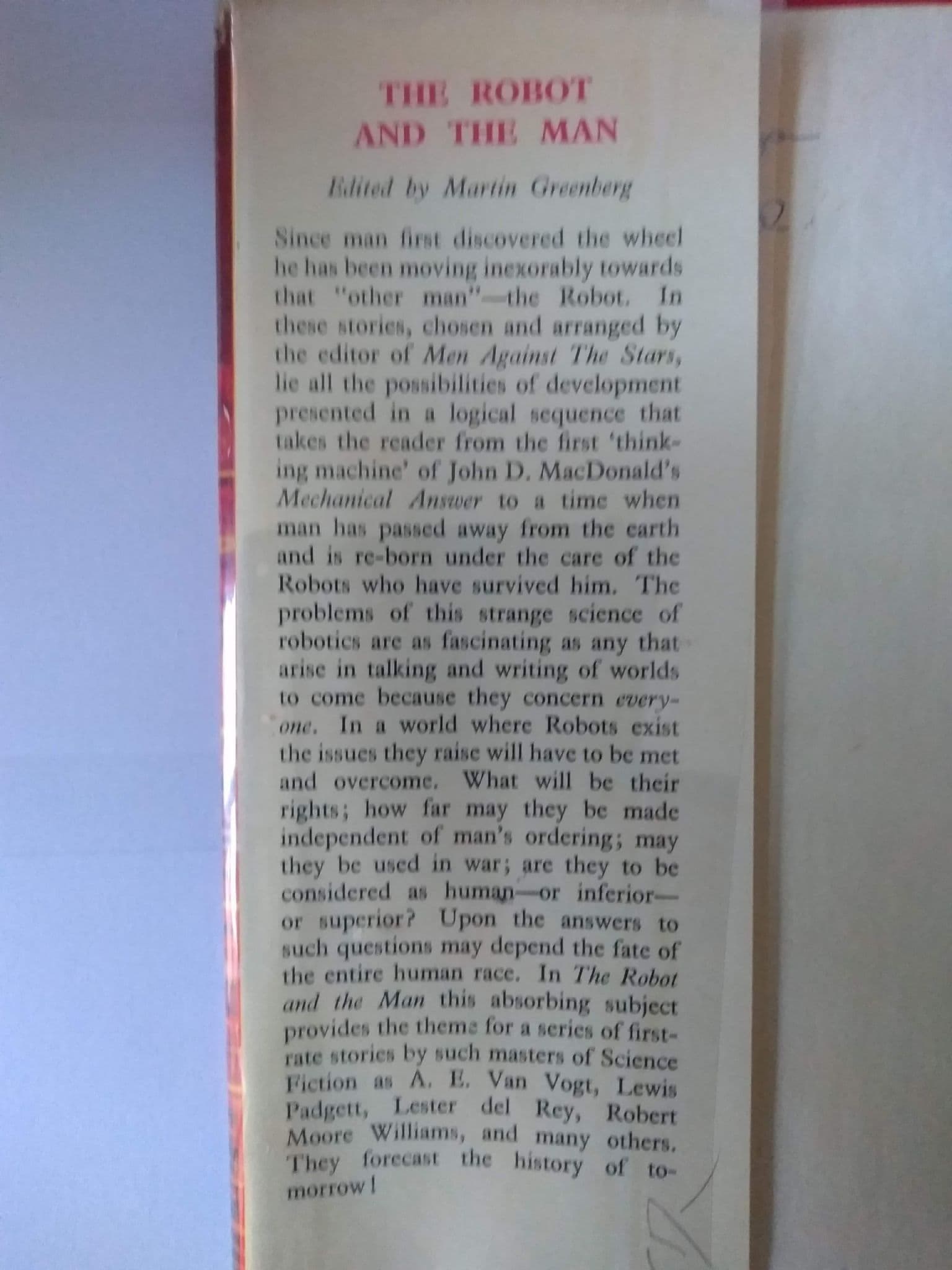 THE ROBOT AND THE MAN

Edited by Martin Greenberg

Since man first discovered the wheel he has been moving inexorably towards that "other man"—the Robot. In these stories, chosen and arranged by the editor of Men Against The Stars, lie all the possibilities of development presented in a logical sequence that takes the reader from the first 'thinking machine' of John D. MacDonald's Mechanical Answer to a time when man has passed away from the earth and is re-born under the care of the Robots who have survived him. The problems of this strange science of robotics are as fascinating as any that arise in talking and writing of worlds to come because they concern everyone. In a world where Robots exist the issues they raise will have to be met and overcome. What will be their rights; how far may they be made independent of man's ordering; may they be used in war; are they to be considered as human—or inferior—or superior? Upon the answers to such questions may depend the fate of the entire human race. In The Robot and the Man this absorbing subject provides the theme for a series of first-rate stories by such masters of Science Fiction as A. E. Van Vogt, Lewis Padgett, Lester del Rey, Robert Moore Williams, and many others. They forecast the history of tomorrow!